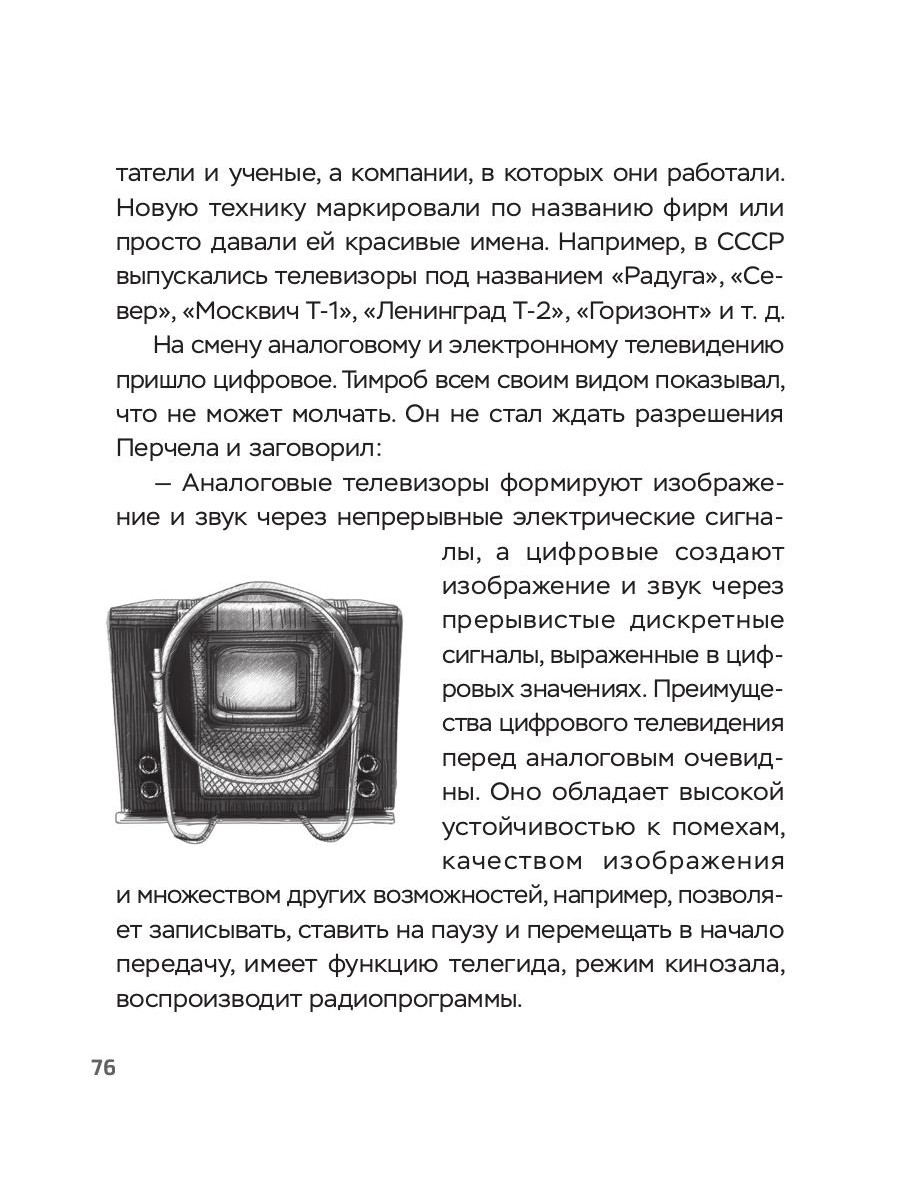 татели и ученые, а компании, в которых они работали. Новую технику маркировали по названию фирм или просто давали ей красивые имена. Например, в СССР выпускались телевизоры под названием «Радуга», «Север», «Москвич Т-1», «Ленинград Т-2», «Горизонт» и т. д.

На смену аналоговому и электронному телевидению пришло цифровое. Тимроб всем своим видом показывал, что не может молчать. Он не стал ждать разрешения Перчела и заговорил:

— Аналоговые телевизоры формируют изображение и звук через непрерывные электрические сигналы, а цифровые создают изображение и звук через прерывистые дискретные сигналы, выраженные в цифровых значениях. Преимущества цифрового телевидения перед аналоговым очевидны. Оно обладает высокой устойчивостью к помехам, качеством изображения и множеством других возможностей, например, позволяет записывать, ставить на паузу и перемещать в начало передачу, имеет функцию телегида, режим кинозала, воспроизводит радиопрограммы.

76